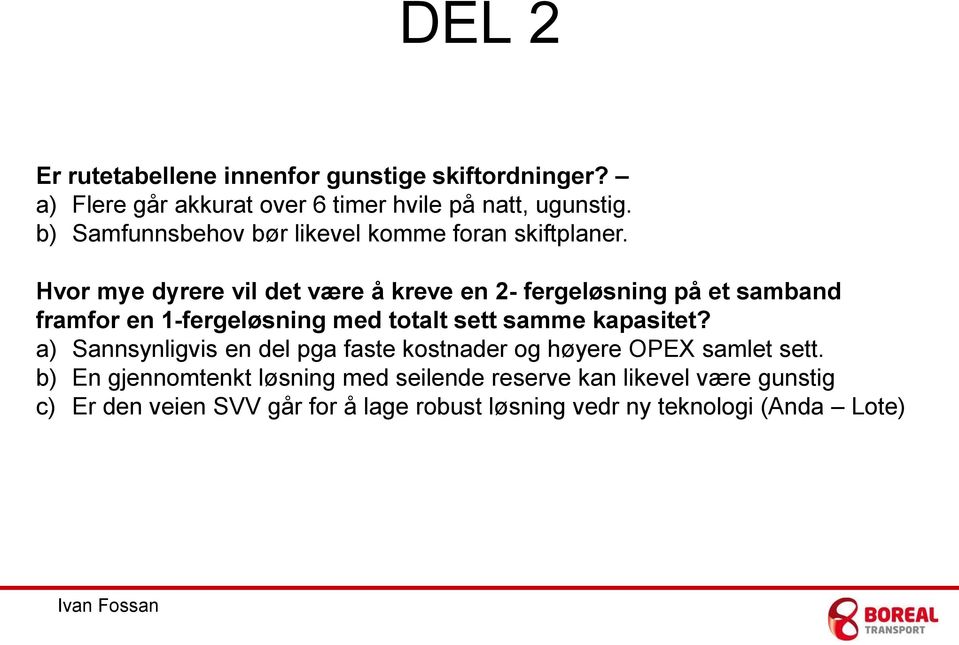 DEL 2

Er rutetabellene innenfor gunstige skiftordninger? –
a) Flere går akkurat over 6 timer hvile på natt, ugunstig.
b) Samfunnsbehov bør likevel komme foran skiftplaner.

Hvor mye dyrere vil det være å kreve en 2- fergeløsning på et samband framfor en 1-fergeløsning med totalt sett samme kapasitet?
a) Sannsynligvis en del pga faste kostnader og høyere OPEX samlet sett.
b) En gjennomtenkt løsning med seilende reserve kan likevel være gunstig
c) Er den veien SVV går for å lage robust løsning vedr ny teknologi (Anda – Lote)

Ivan Fossan

BOREAL TRANSPORT